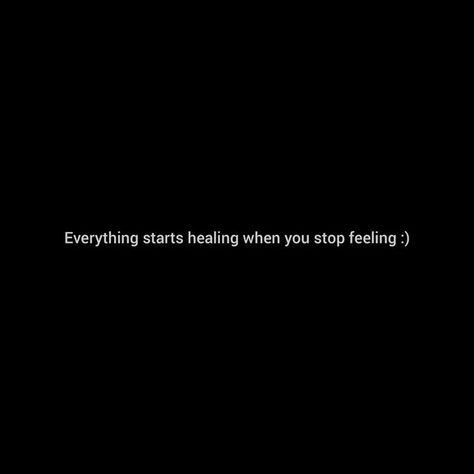 Everything starts healing when you stop feeling :)